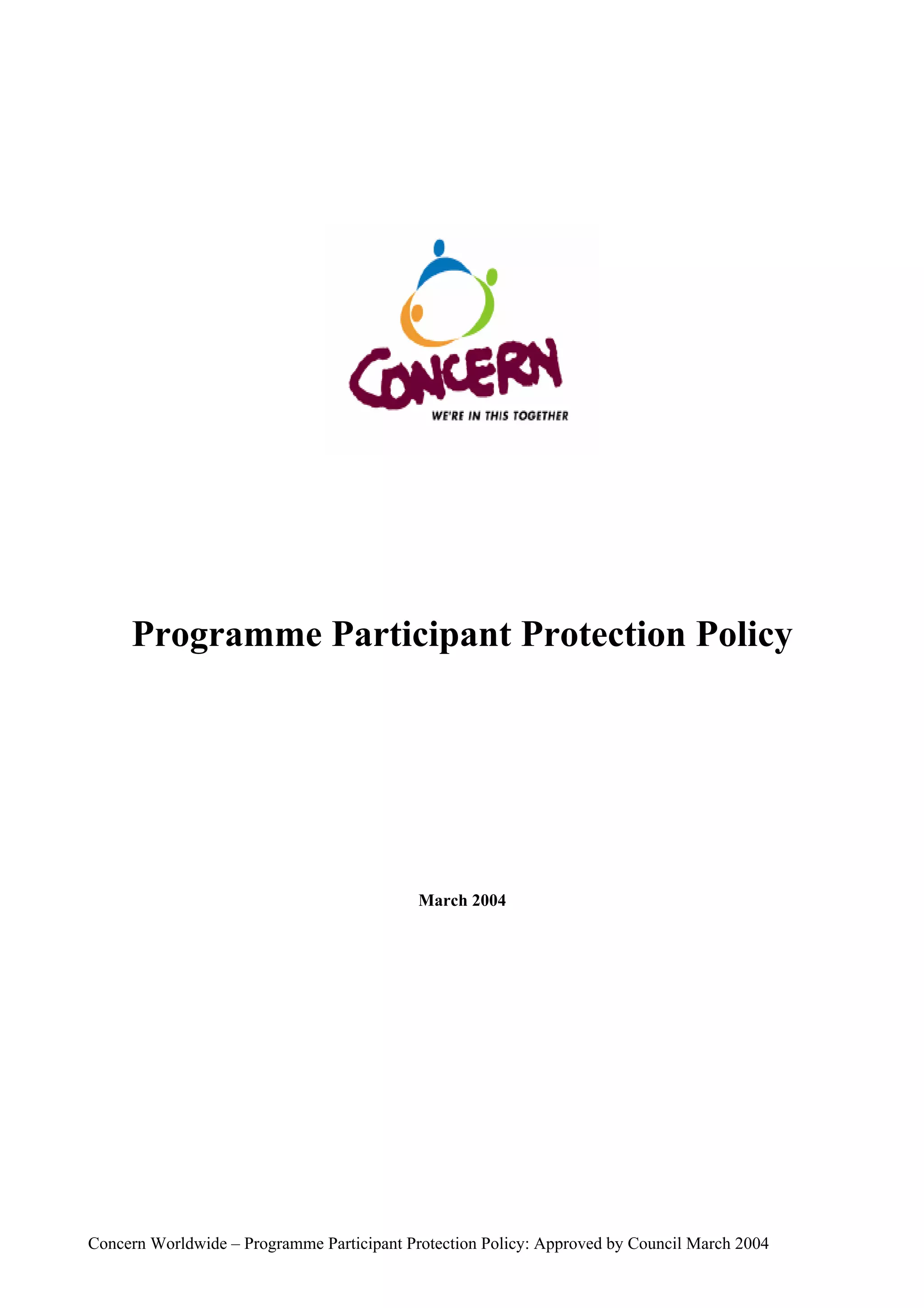 CONCERN
WE'RE IN THIS TOGETHER

Programme Participant Protection Policy

March 2004

Concern Worldwide – Programme Participant Protection Policy: Approved by Council March 2004